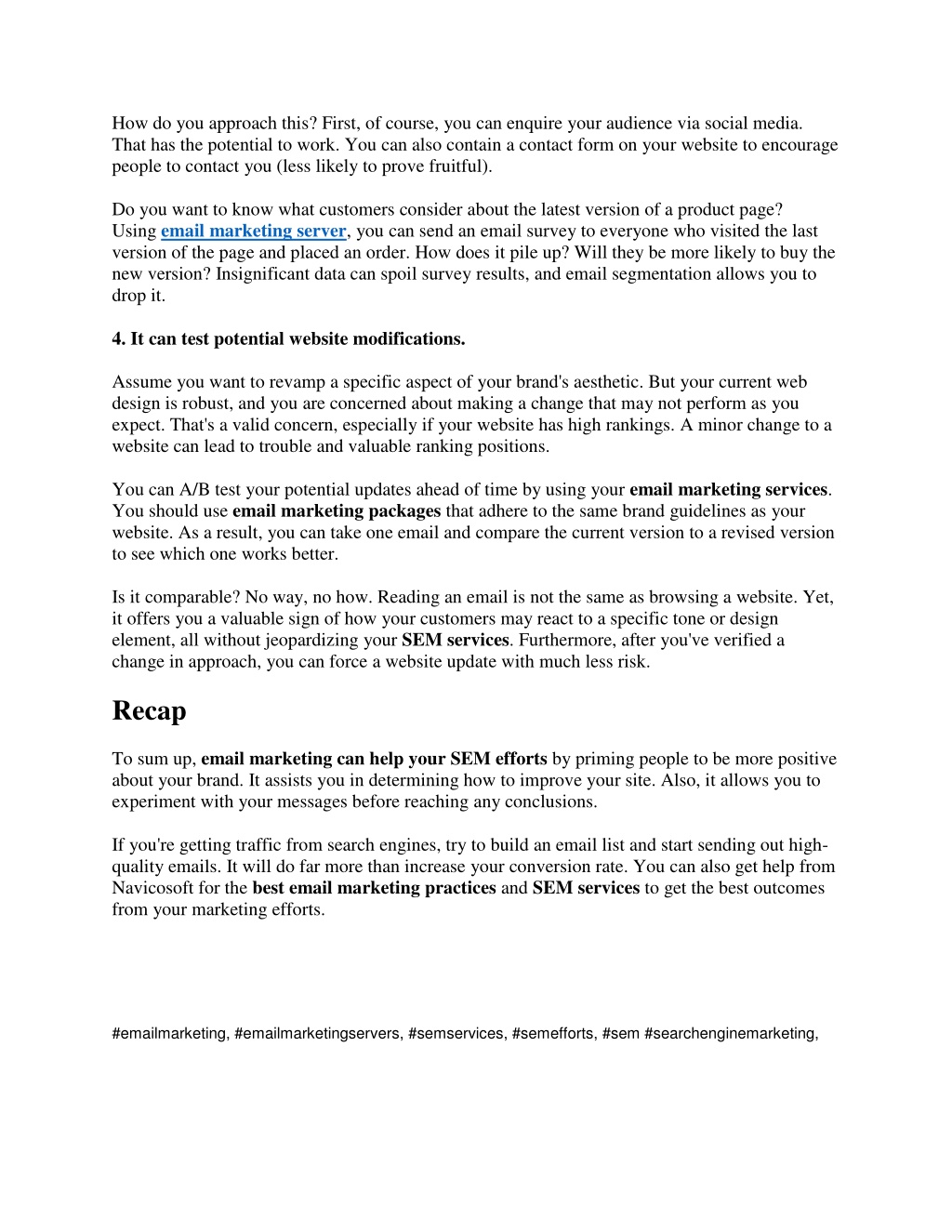 How do you approach this? First, of course, you can enquire your audience via social media. That has the potential to work. You can also contain a contact form on your website to encourage people to contact you (less likely to prove fruitful).

Do you want to know what customers consider about the latest version of a product page? Using email marketing server, you can send an email survey to everyone who visited the last version of the page and placed an order. How does it pile up? Will they be more likely to buy the new version? Insignificant data can spoil survey results, and email segmentation allows you to drop it.

4. It can test potential website modifications.

Assume you want to revamp a specific aspect of your brand's aesthetic. But your current web design is robust, and you are concerned about making a change that may not perform as you expect. That's a valid concern, especially if your website has high rankings. A minor change to a website can lead to trouble and valuable ranking positions.

You can A/B test your potential updates ahead of time by using your email marketing services. You should use email marketing packages that adhere to the same brand guidelines as your website. As a result, you can take one email and compare the current version to a revised version to see which one works better.

Is it comparable? No way, no how. Reading an email is not the same as browsing a website. Yet, it offers you a valuable sign of how your customers may react to a specific tone or design element, all without jeopardizing your SEM services. Furthermore, after you've verified a change in approach, you can force a website update with much less risk.

Recap

To sum up, email marketing can help your SEM efforts by priming people to be more positive about your brand. It assists you in determining how to improve your site. Also, it allows you to experiment with your messages before reaching any conclusions.

If you're getting traffic from search engines, try to build an email list and start sending out high-quality emails. It will do far more than increase your conversion rate. You can also get help from Navicosoft for the best email marketing practices and SEM services to get the best outcomes from your marketing efforts.

#emailmarketing, #emailmarketingservers, #semservices, #semefforts, #sem #searchenginemarketing,